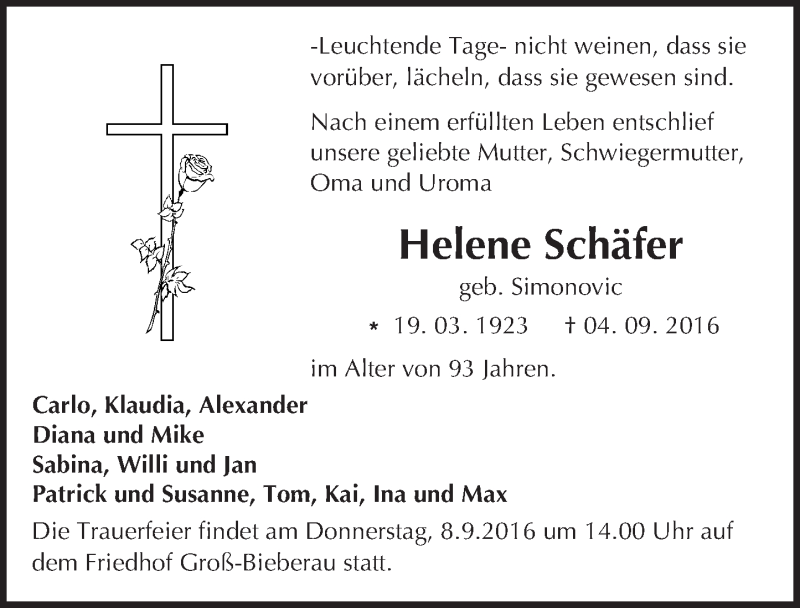 -Leuchtende Tage- nicht weinen, dass sie vorüber, lächeln, dass sie gewesen sind.

Nach einem erfüllten Leben entschlief unsere geliebte Mutter, Schwiegermutter, Oma und Uroma

Helene Schäfer

geb. Simonovic

* 19. 03. 1923 † 04. 09. 2016

im Alter von 93 Jahren.

Carlo, Klaudia, Alexander
Diana und Mike
Sabina, Willi und Jan
Patrick und Susanne, Tom, Kai, Ina und Max

Die Trauerfeier findet am Donnerstag, 8.9.2016 um 14.00 Uhr auf dem Friedhof Groß-Bieberau statt.